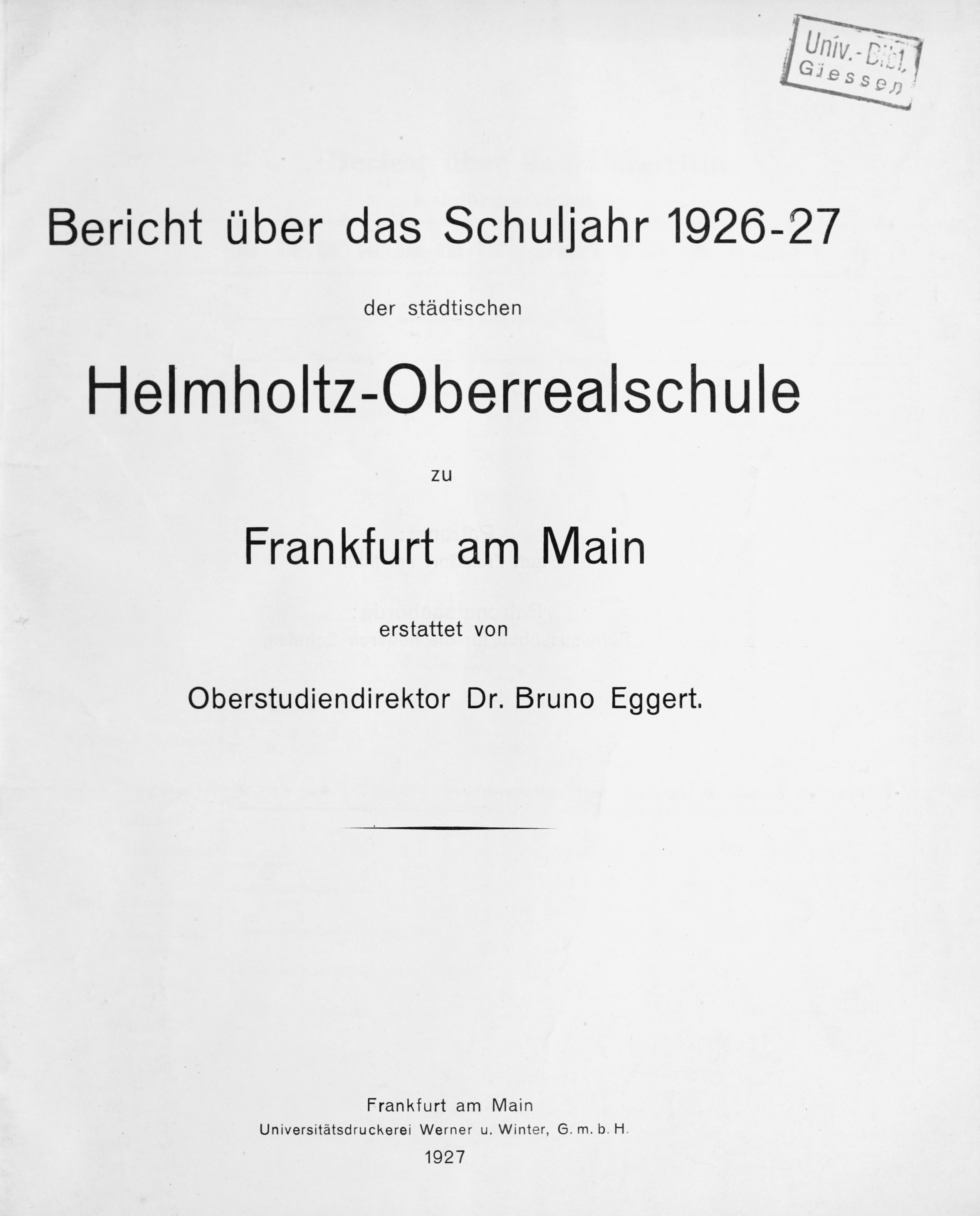 Univ.-Bibl. Giessen

Bericht über das Schuljahr 1926-27

der städtischen

Helmholtz-Oberrealschule

zu

Frankfurt am Main

erstattet von

Oberstudiendirektor Dr. Bruno Eggert.

Frankfurt am Main
Universitätsdruckerei Werner u. Winter, G. m. b. H.
1927